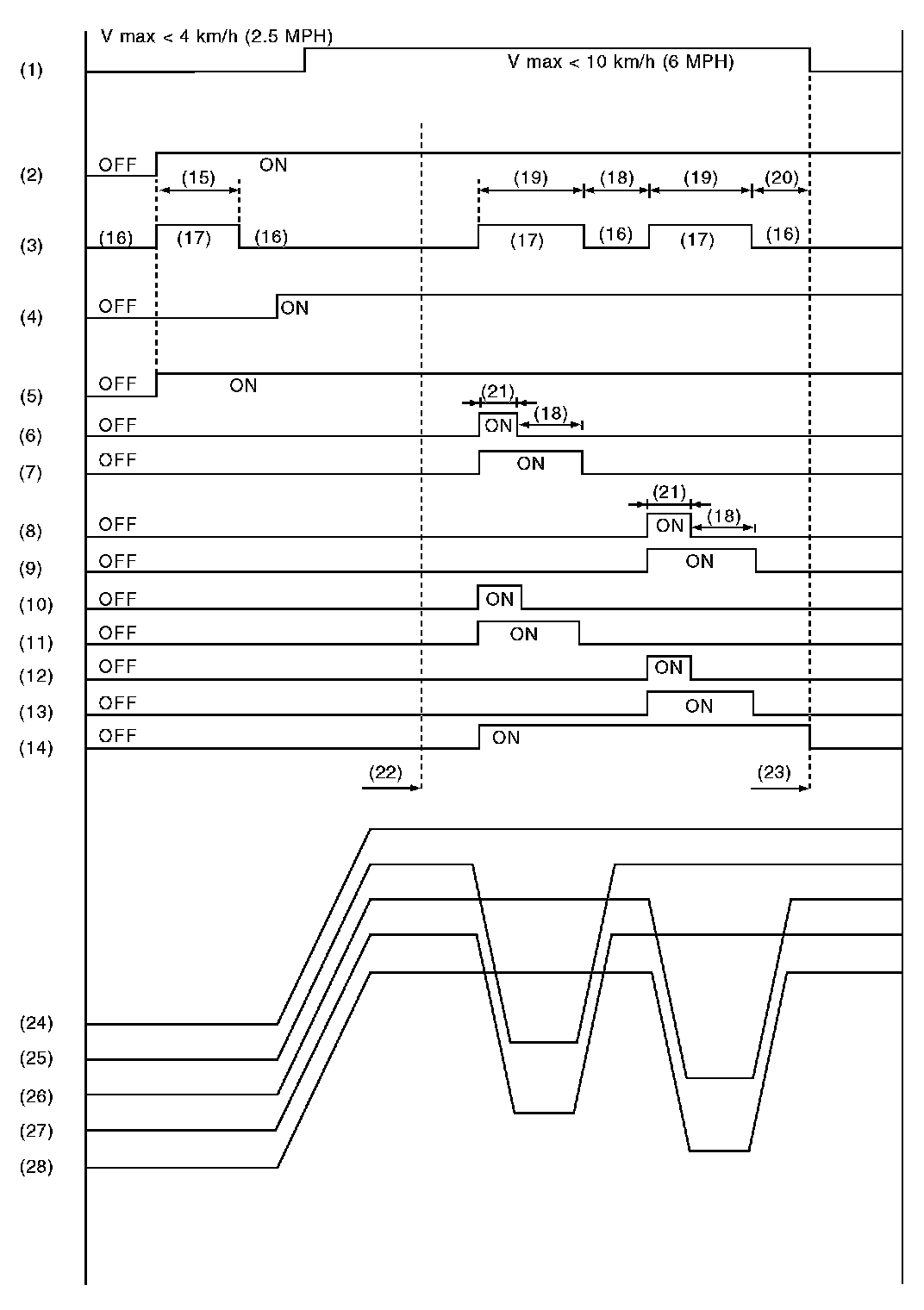 V max < 4 km/h (2.5 MPH)

(1)

V max < 10 km/h (6 MPH)

(2) OFF ON

(15) (19) (18) (19) (20)

(3) (16) (17) (16) (17) (16) (17) (16)

(4) OFF ON

(5) OFF ON

(21)

(6) OFF ON (18)

(7) OFF ON

(21)

(8) OFF ON (18)

(9) OFF ON

(10) OFF ON

(11) OFF ON

(12) OFF ON

(13) OFF ON

(14) OFF ON

(22) (23)

(24)

(25)

(26)

(27)

(28)